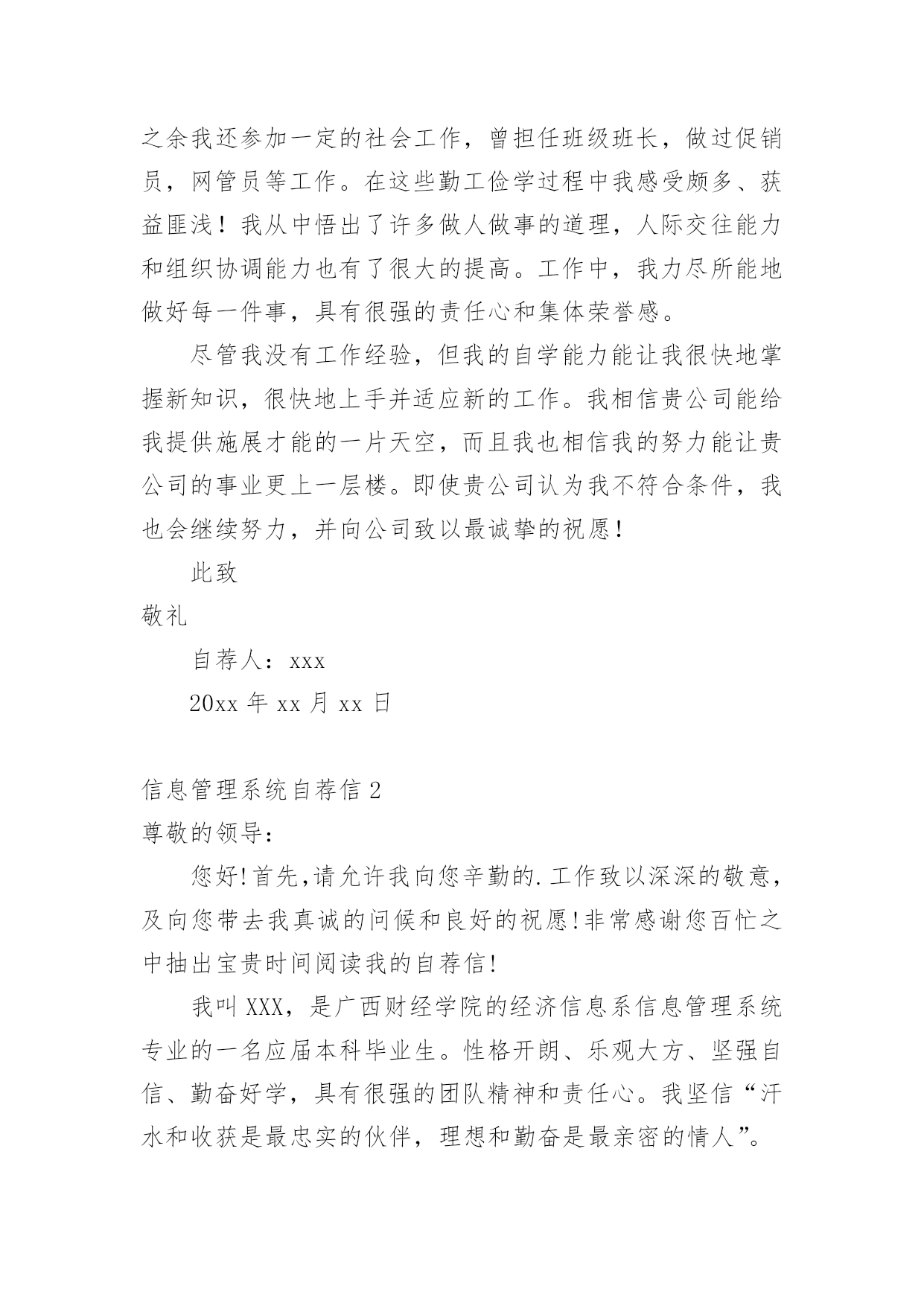 之余我还参加一定的社会工作，曾担任班级班长，做过促销员，网管员等工作。在这些勤工俭学过程中我感受颇多、获益匪浅！我从中悟出了许多做人做事的道理，人际交往能力和组织协调能力也有了很大的提高。工作中，我力尽所能地做好每一件事，具有很强的责任心和集体荣誉感。

尽管我没有工作经验，但我的自学能力能让我很快地掌握新知识，很快地上手并适应新的工作。我相信贵公司能给我提供施展才能的一片天空，而且我也相信我的努力能让贵公司的事业更上一层楼。即使贵公司认为我不符合条件，我也会继续努力，并向公司致以最诚挚的祝愿！

此致

敬礼

自荐人：xxx

20xx 年 xx 月 xx 日

信息管理系统自荐信 2

尊敬的领导：

您好!首先,请允许我向您辛勤的.工作致以深深的敬意，及向您带去我真诚的问候和良好的祝愿!非常感谢您百忙之中抽出宝贵时间阅读我的自荐信!

我叫 XXX，是广西财经学院的经济信息系信息管理系统专业的一名应届本科毕业生。性格开朗、乐观大方、坚强自信、勤奋好学，具有很强的团队精神和责任心。我坚信“汗水和收获是最忠实的伙伴，理想和勤奋是最亲密的情人”。